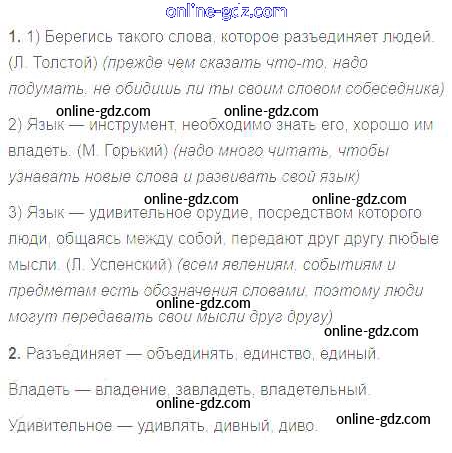 1. 1) Берегись такого слова, которое разъединяет людей. (Л. Толстой) (прежде чем сказать что-то, надо подумать, не обидишь ли ты своим словом собеседника)

2) Язык — инструмент, необходимо знать его, хорошо им владеть. (М. Горький) (надо много читать, чтобы узнавать новые слова и развивать свой язык)

3) Язык — удивительное орудие, посредством которого люди, общаясь между собой, передают друг другу любые мысли. (Л. Успенский) (всем явлениям, событиям и предметам есть обозначения словами, поэтому люди могут передавать свои мысли друг другу)

2. Разъединяет — объединять, единство, единый.

Владеть — владение, завладеть, владетельный.

Удивительное — удивлять, дивный, диво.

online-gdz.com